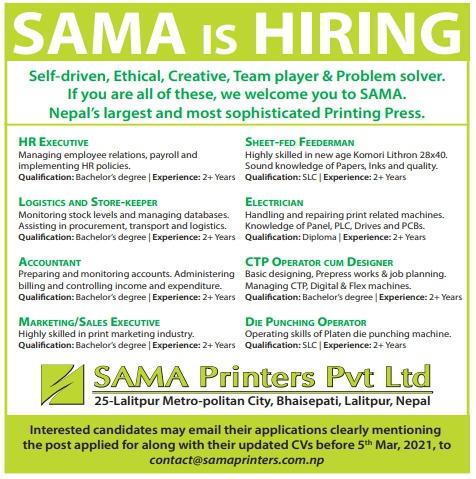 SAMA IS HIRING

Self-driven, Ethical, Creative, Team player & Problem solver. If you are all of these, we welcome you to SAMA. Nepal's largest and most sophisticated Printing Press.

HR EXECUTIVE
Managing employee relations, payroll and implementing HR policies.
Qualification: Bachelor's degree | Experience: 2+ Years

LOGISTICS AND STORE-KEEPER
Monitoring stock levels and managing databases. Assisting in procurement, transport and logistics.
Qualification: Bachelor's degree | Experience: 2+ Years

ACCOUNTANT
Preparing and monitoring accounts. Administering billing and controlling income and expenditure.
Qualification: Bachelor's degree | Experience: 2+ Years

MARKETING/SALES EXECUTIVE
Highly skilled in print marketing industry.
Qualification: Bachelor's degree | Experience: 2+ Years

SHEET-FED FEEDERMAN
Highly skilled in new age Komori Lithron 28x40. Sound knowledge of Papers, Inks and quality.
Qualification: SLC | Experience: 2+ Years

ELECTRICIAN
Handling and repairing print related machines. Knowledge of Panel, PLC, Drives and PCBs.
Qualification: Diploma | Experience: 2+ Years

CTP OPERATOR CUM DESIGNER
Basic designing, Prepress works & job planning. Managing CTP, Digital & Flex machines.
Qualification: Bachelor's degree | Experience: 2+ Years

DIE PUNCHING OPERATOR
Operating skills of Platen die punching machine.
Qualification: SLC | Experience: 2+ Years

SAMA Printers Pvt Ltd
25-Lalitpur Metro-politan City, Bhaisepati, Lalitpur, Nepal

Interested candidates may email their applications clearly mentioning the post applied for along with their updated CVs before 5th Mar, 2021, to
contact@samaprinters.com.np